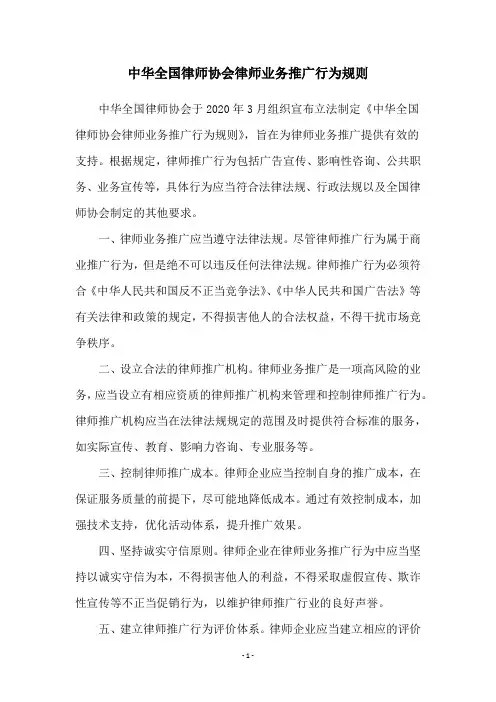 中华全国律师协会律师业务推广行为规则

中华全国律师协会于 2020 年 3 月组织宣布立法制定《中华全国律师协会律师业务推广行为规则》，旨在为律师业务推广提供有效的支持。根据规定，律师推广行为包括广告宣传、影响性咨询、公共职务、业务宣传等，具体行为应当符合法律法规、行政法规以及全国律师协会制定的其他要求。

一、律师业务推广应当遵守法律法规。尽管律师推广行为属于商业推广行为，但是绝不可以违反任何法律法规。律师推广行为必须符合《中华人民共和国反不正当竞争法》、《中华人民共和国广告法》等有关法律和政策的规定，不得损害他人的合法权益，不得干扰市场竞争秩序。

二、设立合法的律师推广机构。律师业务推广是一项高风险的业务，应当设立有相应资质的律师推广机构来管理和控制律师推广行为。律师推广机构应当在法律法规规定的范围及时提供符合标准的服务，如实际宣传、教育、影响力咨询、专业服务等。

三、控制律师推广成本。律师企业应当控制自身的推广成本，在保证服务质量的前提下，尽可能地降低成本。通过有效控制成本，加强技术支持，优化活动体系，提升推广效果。

四、坚持诚实守信原则。律师企业在律师业务推广行为中应当坚持以诚实守信为本，不得损害他人的利益，不得采取虚假宣传、欺诈性宣传等不正当促销行为，以维护律师推广行业的良好声誉。

五、建立律师推广行为评价体系。律师企业应当建立相应的评价

- 1 -